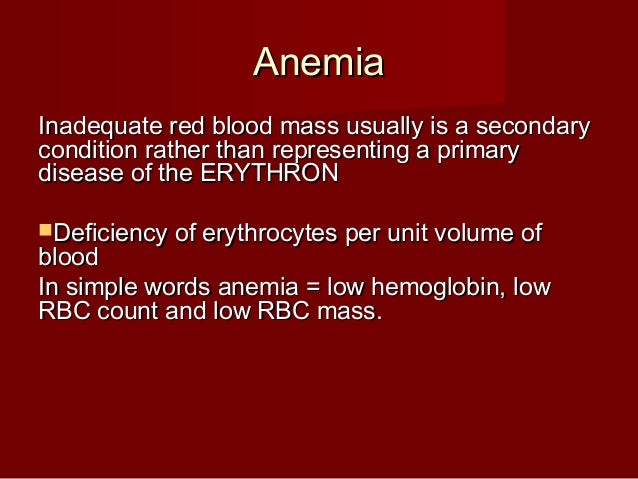 Anemia

Inadequate red blood mass usually is a secondary condition rather than representing a primary disease of the ERYTHRON

Deficiency of erythrocytes per unit volume of blood

In simple words anemia = low hemoglobin, low RBC count and low RBC mass.